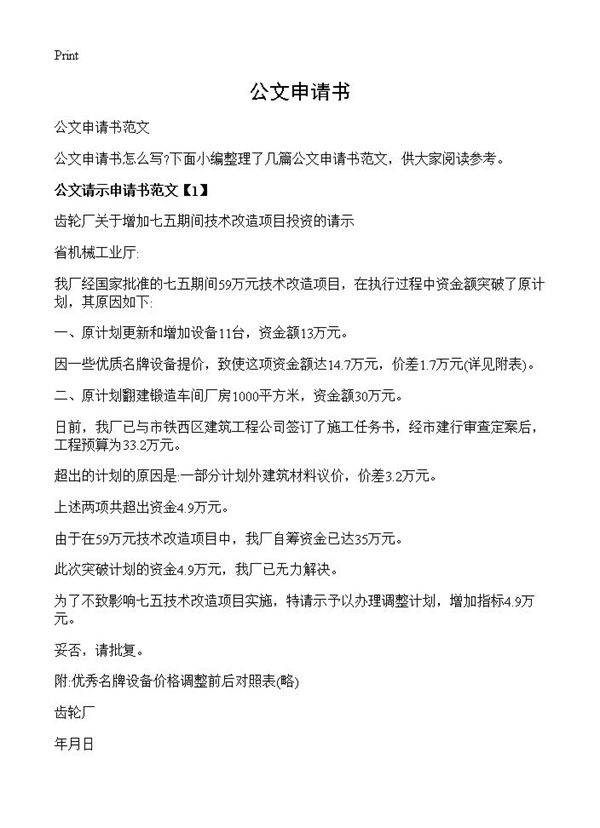 Print

公文申请书

公文申请书范文

公文申请书怎么写?下面小编整理了几篇公文申请书范文，供大家阅读参考。

公文请示申请书范文【1】

齿轮厂关于增加七五期间技术改造项目投资的请示

省机械工业厅:

我厂经国家批准的七五期间59万元技术改造项目，在执行过程中资金额突破了原计划，其原因如下:

一、原计划更新和增加设备11台，资金额13万元。

因一些优质名牌设备提价，致使这项资金额达14.7万元，价差1.7万元(详见附表)。

二、原计划翻建锻造车间厂房1000平方米，资金额30万元。

日前，我厂已与市铁西区建筑工程公司签订了施工任务书，经市建行审查定案后，工程预算为33.2万元。

超出的计划的原因是:一部分计划外建筑材料议价，价差3.2万元。

上述两项共超出资金4.9万元。

由于在59万元技术改造项目中，我厂自筹资金已达35万元。

此次突破计划的资金4.9万元，我厂已无力解决。

为了不致影响七五技术改造项目实施，特请示予以办理调整计划，增加指标4.9万元。

妥否，请批复。

附:优秀名牌设备价格调整前后对照表(略)

齿轮厂

年月日